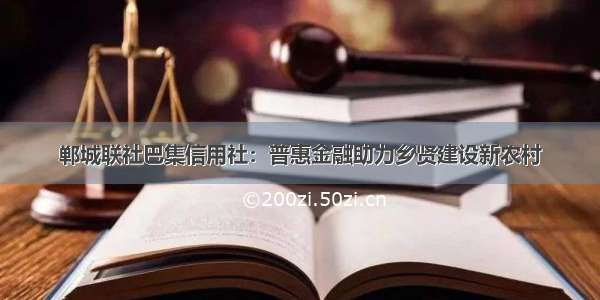 郸城联社巴集信用社：普惠金融助力乡贤建设新农村

©200zi.50zi.cn